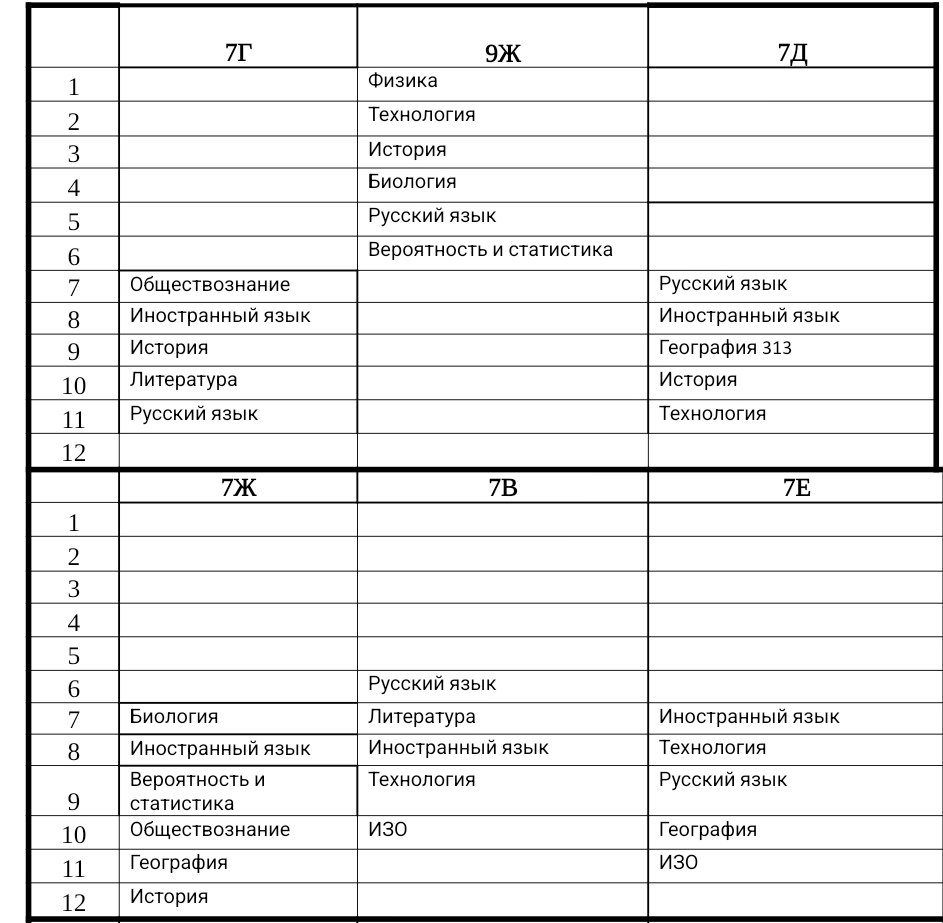 | | 7Г | 9Ж | 7Д |
|---|---|---|---|
| 1 | | Физика | |
| 2 | | Технология | |
| 3 | | История | |
| 4 | | Биология | |
| 5 | | Русский язык | |
| 6 | | Вероятность и статистика | |
| 7 | Обществознание | | Русский язык |
| 8 | Иностранный язык | | Иностранный язык |
| 9 | История | | География 313 |
| 10 | Литература | | История |
| 11 | Русский язык | | Технология |
| 12 | | | |

| | 7Ж | 7В | 7Е |
|---|---|---|---|
| 1 | | | |
| 2 | | | |
| 3 | | | |
| 4 | | | |
| 5 | | | |
| 6 | | Русский язык | |
| 7 | Биология | Литература | Иностранный язык |
| 8 | Иностранный язык | Иностранный язык | Технология |
| 9 | Вероятность и статистика | Технология | Русский язык |
| 10 | Обществознание | ИЗО | География |
| 11 | География | | ИЗО |
| 12 | История | | |